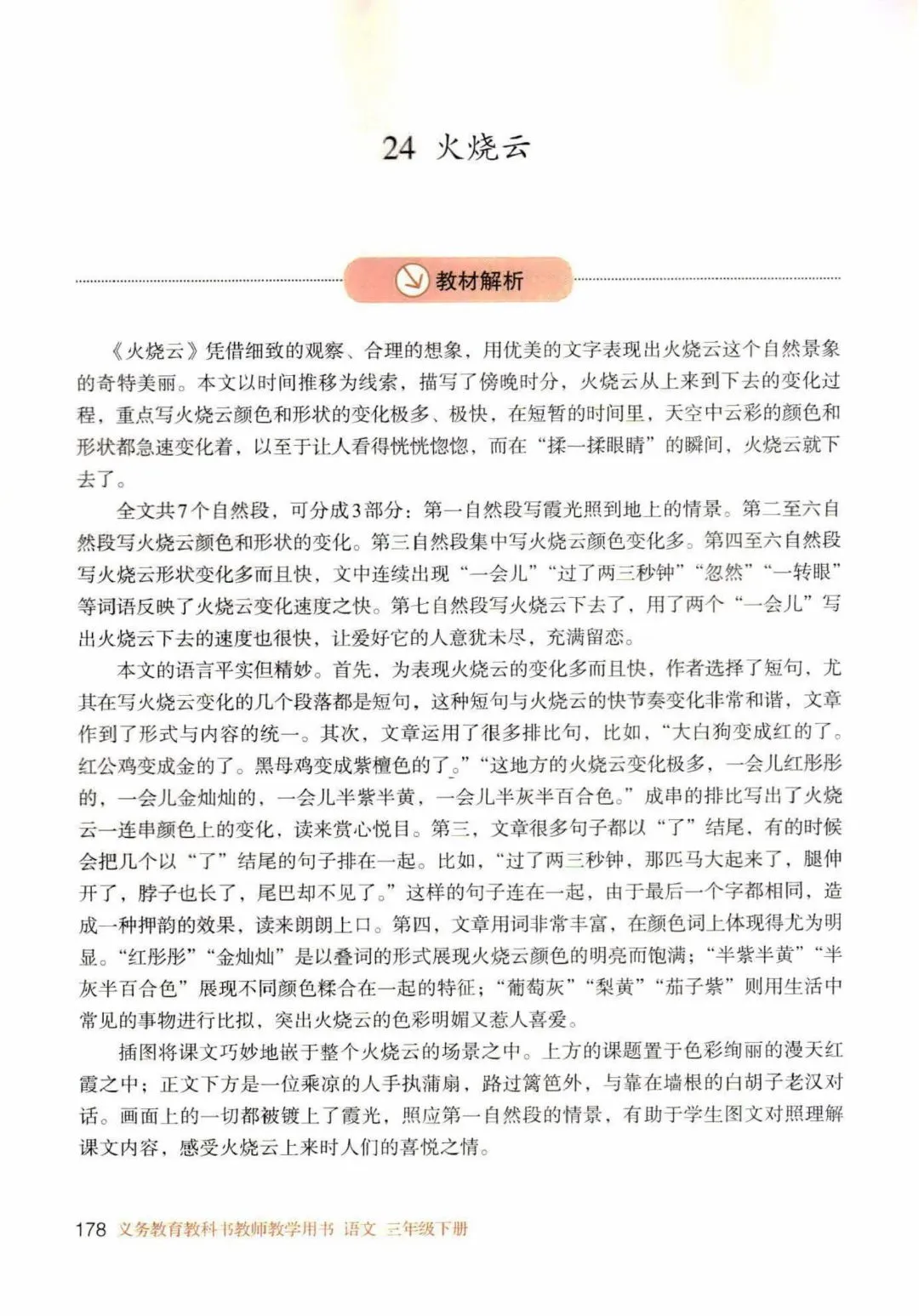 24 火烧云

教材解析

《火烧云》凭借细致的观察、合理的想象，用优美的文字表现出火烧云这个自然景象的奇特美丽。本文以时间推移为线索，描写了傍晚时分，火烧云从上来到下去的变化过程，重点写火烧云颜色和形状的变化极多、极快，在短暂的时间里，天空中云彩的颜色和形状都急速变化着，以至于让人看得恍恍惚惚，而在“揉一揉眼睛”的瞬间，火烧云就下去了。

全文共7个自然段，可分成3部分：第一自然段写霞光照到地上的情景。第二至六自然段写火烧云颜色和形状的变化。第三自然段集中写火烧云颜色变化多。第四至六自然段写火烧云形状变化多而且快，文中连续出现“一会儿”“过了两三秒钟”“忽然”“一转眼”等词语反映了火烧云变化速度之快。第七自然段写火烧云下去了，用了两个“一会儿”写出火烧云下去的速度也很快，让爱好它的人意犹未尽，充满留恋。

本文的语言平实但精妙。首先，为表现火烧云的变化多而且快，作者选择了短句，尤其在写火烧云变化的几个段落都是短句，这种短句与火烧云的快节奏变化非常和谐，文章作到了形式与内容的统一。其次，文章运用了很多排比句，比如，“大白狗变成红的了。红公鸡变成金的了。黑母鸡变成紫檀色的了。”“这地方的火烧云变化极多，一会儿红彤彤的，一会儿金灿灿的，一会儿半紫半黄，一会儿半灰半百合色。”成串的排比写出了火烧云一连串颜色上的变化，读来赏心悦目。第三，文章很多句子都以“了”结尾，有的时候会把几个以“了”结尾的句子排在一起。比如，“过了两三秒钟，那匹马大起来了，腿伸开了，脖子也长了，尾巴却不见了。”这样的句子连在一起，由于最后一个字都相同，造成一种押韵的效果，读来朗朗上口。第四，文章用词非常丰富，在颜色词上体现得尤为明显。“红彤彤”“金灿灿”是以叠词的形式展现火烧云颜色的明亮而饱满；“半紫半黄”“半灰半百合色”展现不同颜色糅合在一起的特征；“葡萄灰”“梨黄”“茄子紫”则用生活中常见的事物进行比拟，突出火烧云的色彩明媚又惹人喜爱。

插图将课文巧妙地嵌于整个火烧云的场景之中。上方的课题置于色彩绚丽的漫天红霞之中；正文下方是一位乘凉的人手执蒲扇，路过篱笆外，与靠在墙根的白胡子老汉对话。画面上的一切都被镀上了霞光，照应第一自然段的情景，有助于学生图文对照理解课文内容，感受火烧云上来时人们的喜悦之情。

178 义务教育教科书教师教学用书 语文 三年级下册